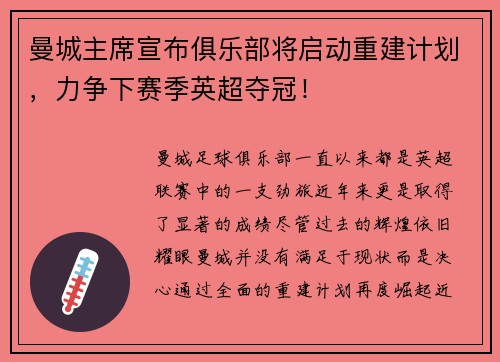 曼城主席宣布俱乐部将启动重建计划，力争下赛季英超夺冠！

曼城足球俱乐部一直以来都是英超联赛中的一支劲旅近年来更是取得了显著的成绩尽管过去的辉煌依旧耀眼曼城并没有满足于现状而是决心通过全面的重建计划再度崛起近